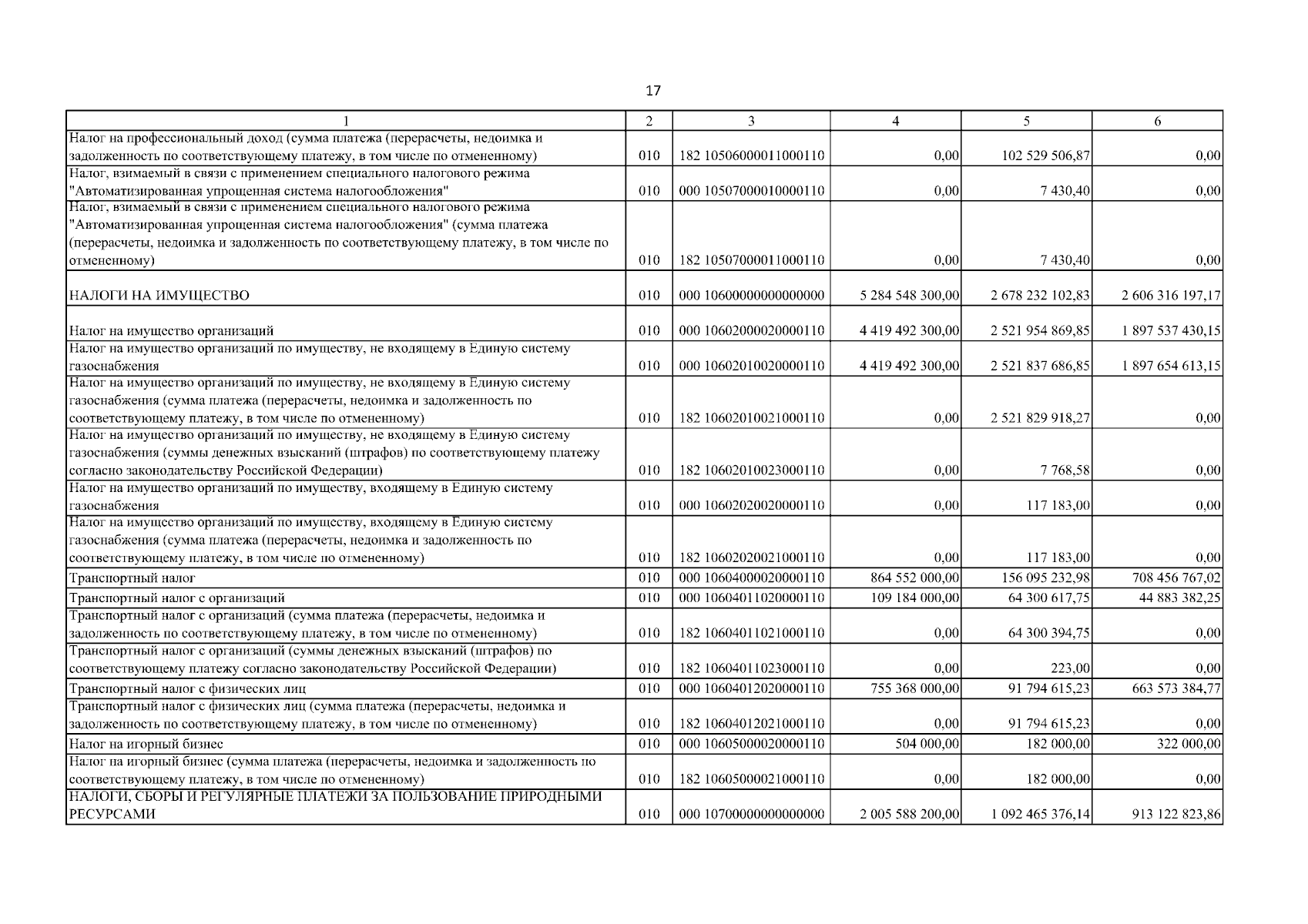 17

| 1 | 2 | 3 | 4 | 5 | 6 |
|---|---|---|---|---|---|
| Налог на профессиональный доход (сумма платежа (перерасчеты, недоимка и задолженность по соответствующему платежу, в том числе по отмененному) | 010 | 182 10506000011000110 | 0,00 | 102 529 506,87 | 0,00 |
| Налог, взимаемый в связи с применением специального налогового режима "Автоматизированная упрощенная система налогообложения" | 010 | 000 10507000010000110 | 0,00 | 7 430,40 | 0,00 |
| Налог, взимаемый в связи с применением специального налогового режима "Автоматизированная упрощенная система налогообложения" (сумма платежа (перерасчеты, недоимка и задолженность по соответствующему платежу, в том числе по отмененному) | 010 | 182 10507000011000110 | 0,00 | 7 430,40 | 0,00 |
| НАЛОГИ НА ИМУЩЕСТВО | 010 | 000 10600000000000000 | 5 284 548 300,00 | 2 678 232 102,83 | 2 606 316 197,17 |
| Налог на имущество организаций | 010 | 000 10602000020000110 | 4 419 492 300,00 | 2 521 954 869,85 | 1 897 537 430,15 |
| Налог на имущество организаций по имуществу, не входящему в Единую систему газоснабжения | 010 | 000 10602010020000110 | 4 419 492 300,00 | 2 521 837 686,85 | 1 897 654 613,15 |
| Налог на имущество организаций по имуществу, не входящему в Единую систему газоснабжения (сумма платежа (перерасчеты, недоимка и задолженность по соответствующему платежу, в том числе по отмененному) | 010 | 182 10602010021000110 | 0,00 | 2 521 829 918,27 | 0,00 |
| Налог на имущество организаций по имуществу, не входящему в Единую систему газоснабжения (суммы денежных взысканий (штрафов) по соответствующему платежу согласно законодательству Российской Федерации) | 010 | 182 10602010023000110 | 0,00 | 7 768,58 | 0,00 |
| Налог на имущество организаций по имуществу, входящему в Единую систему газоснабжения | 010 | 000 10602020020000110 | 0,00 | 117 183,00 | 0,00 |
| Налог на имущество организаций по имуществу, входящему в Единую систему газоснабжения (сумма платежа (перерасчеты, недоимка и задолженность по соответствующему платежу, в том числе по отмененному) | 010 | 182 10602020021000110 | 0,00 | 117 183,00 | 0,00 |
| Транспортный налог | 010 | 000 10604000020000110 | 864 552 000,00 | 156 095 232,98 | 708 456 767,02 |
| Транспортный налог с организаций | 010 | 000 10604011020000110 | 109 184 000,00 | 64 300 617,75 | 44 883 382,25 |
| Транспортный налог с организаций (сумма платежа (перерасчеты, недоимка и задолженность по соответствующему платежу, в том числе по отмененному) | 010 | 182 10604011021000110 | 0,00 | 64 300 394,75 | 0,00 |
| Транспортный налог с организаций (суммы денежных взысканий (штрафов) по соответствующему платежу согласно законодательству Российской Федерации) | 010 | 182 10604011023000110 | 0,00 | 223,00 | 0,00 |
| Транспортный налог с физических лиц | 010 | 000 10604012020000110 | 755 368 000,00 | 91 794 615,23 | 663 573 384,77 |
| Транспортный налог с физических лиц (сумма платежа (перерасчеты, недоимка и задолженность по соответствующему платежу, в том числе по отмененному) | 010 | 182 10604012021000110 | 0,00 | 91 794 615,23 | 0,00 |
| Налог на игорный бизнес | 010 | 000 10605000020000110 | 504 000,00 | 182 000,00 | 322 000,00 |
| Налог на игорный бизнес (сумма платежа (перерасчеты, недоимка и задолженность по соответствующему платежу, в том числе по отмененному) | 010 | 182 10605000021000110 | 0,00 | 182 000,00 | 0,00 |
| НАЛОГИ, СБОРЫ И РЕГУЛЯРНЫЕ ПЛАТЕЖИ ЗА ПОЛЬЗОВАНИЕ ПРИРОДНЫМИ РЕСУРСАМИ | 010 | 000 10700000000000000 | 2 005 588 200,00 | 1 092 465 376,14 | 913 122 823,86 |